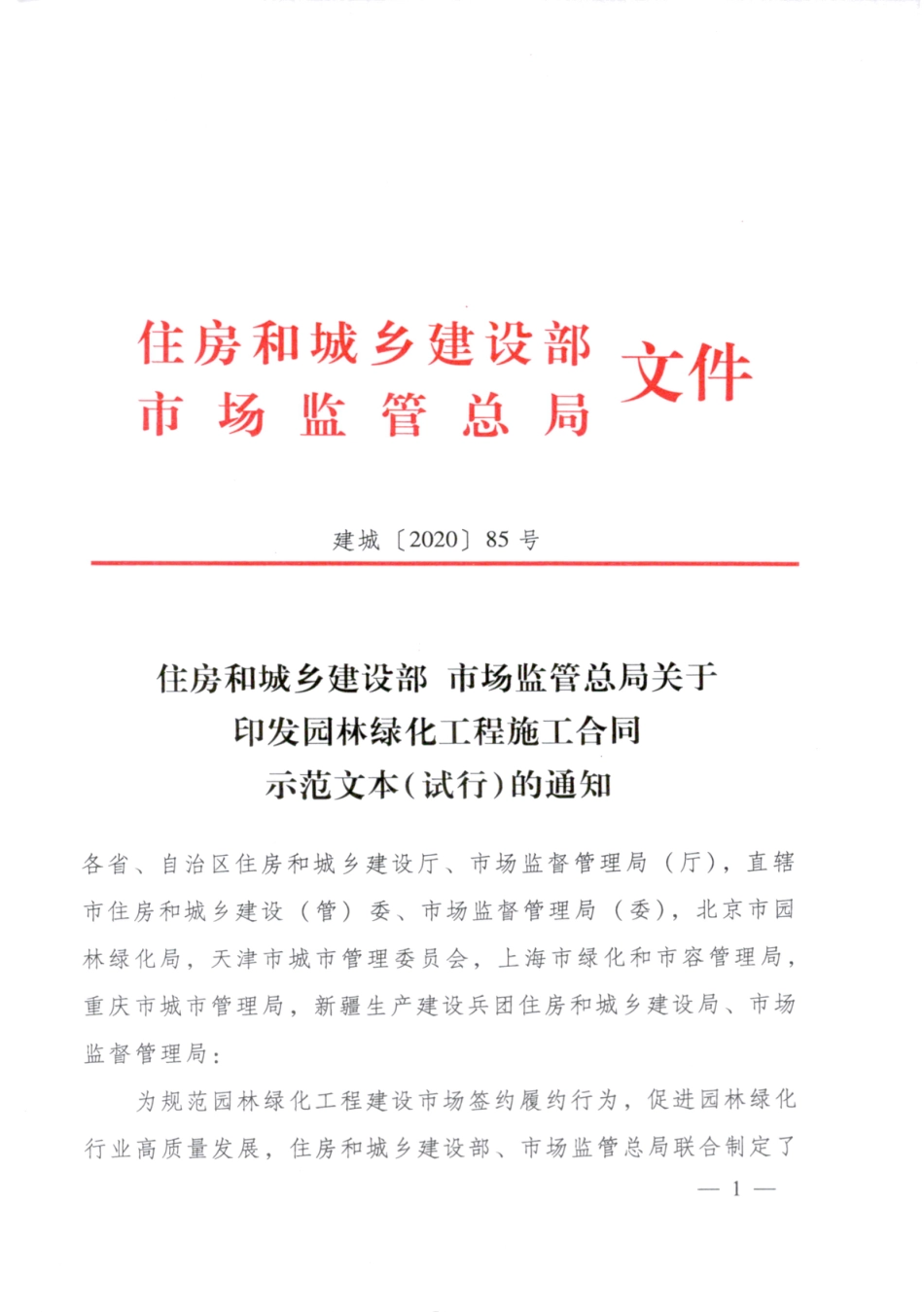 住房和城乡建设部
市场监管总局
文件

建城〔2020〕85号

住房和城乡建设部 市场监管总局关于印发园林绿化工程施工合同示范文本（试行）的通知

各省、自治区住房和城乡建设厅、市场监督管理局（厅），直辖市住房和城乡建设（管）委、市场监督管理局（委），北京市园林绿化局，天津市城市管理委员会，上海市绿化和市容管理局，重庆市城市管理局，新疆生产建设兵团住房和城乡建设局、市场监督管理局：

为规范园林绿化工程建设市场签约履约行为，促进园林绿化行业高质量发展，住房和城乡建设部、市场监管总局联合制定了

— 1 —